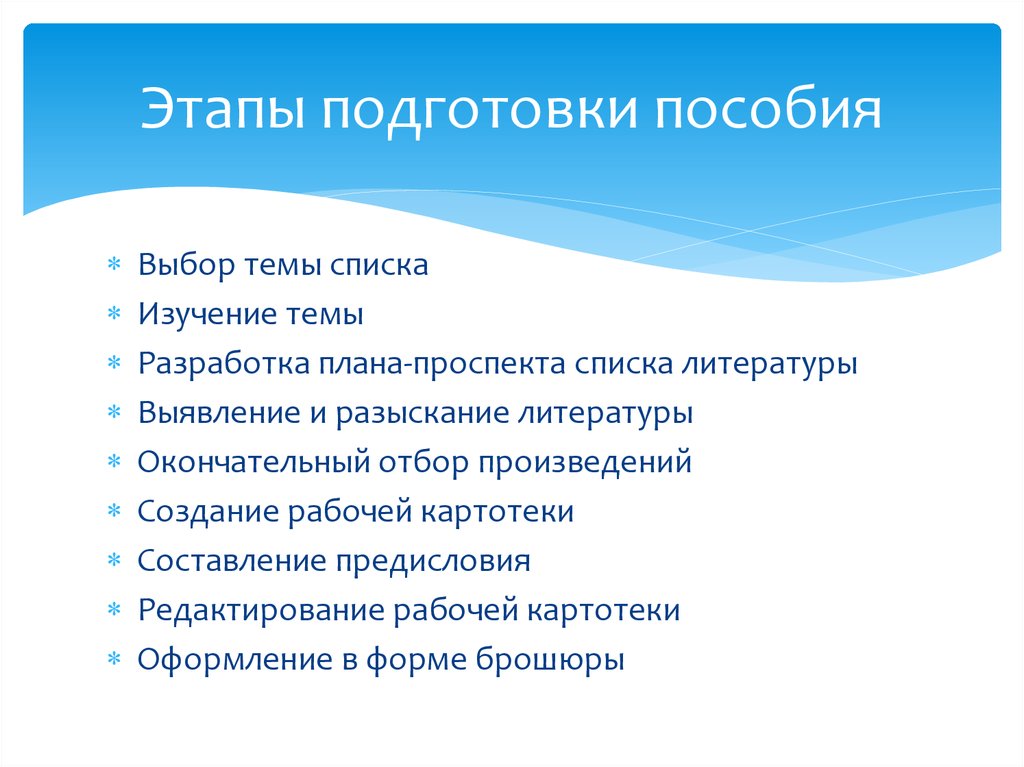 Этапы подготовки пособия

* Выбор темы списка
* Изучение темы
* Разработка плана-проспекта списка литературы
* Выявление и разыскание литературы
* Окончательный отбор произведений
* Создание рабочей картотеки
* Составление предисловия
* Редактирование рабочей картотеки
* Оформление в форме брошюры